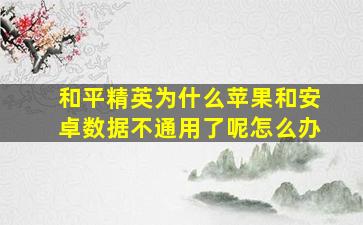 和平精英为什么苹果和安卓数据不通用了呢怎么办